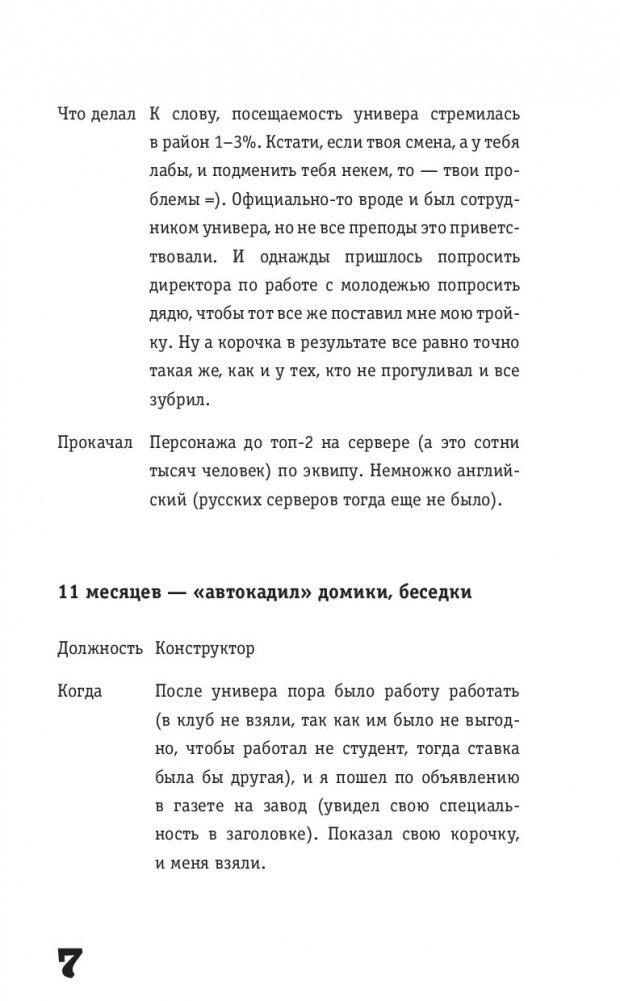 Что делал К слову, посещаемость универа стремилась в район 1–3%. Кстати, если твоя смена, а у тебя лабы, и подменить тебя некем, то — твои проблемы =). Официально-то вроде и был сотрудником универа, но не все преподы это приветствовали. И однажды пришлось попросить директора по работе с молодежью попросить дядю, чтобы тот все же поставил мне мою тройку. Ну а корочка в результате все равно точно такая же, как и у тех, кто не прогуливал и все зубрил.

Прокачал Персонажа до топ-2 на сервере (а это сотни тысяч человек) по эквипу. Немножко английский (русских серверов тогда еще не было).

11 месяцев — «автокадил» домики, беседки

Должность Конструктор

Когда После универа пора было работу работать (в клуб не взяли, так как им было не выгодно, чтобы работал не студент, тогда ставка была бы другая), и я пошел по объявлению в газете на завод (увидел свою специальность в заголовке). Показал свою корочку, и меня взяли.

7